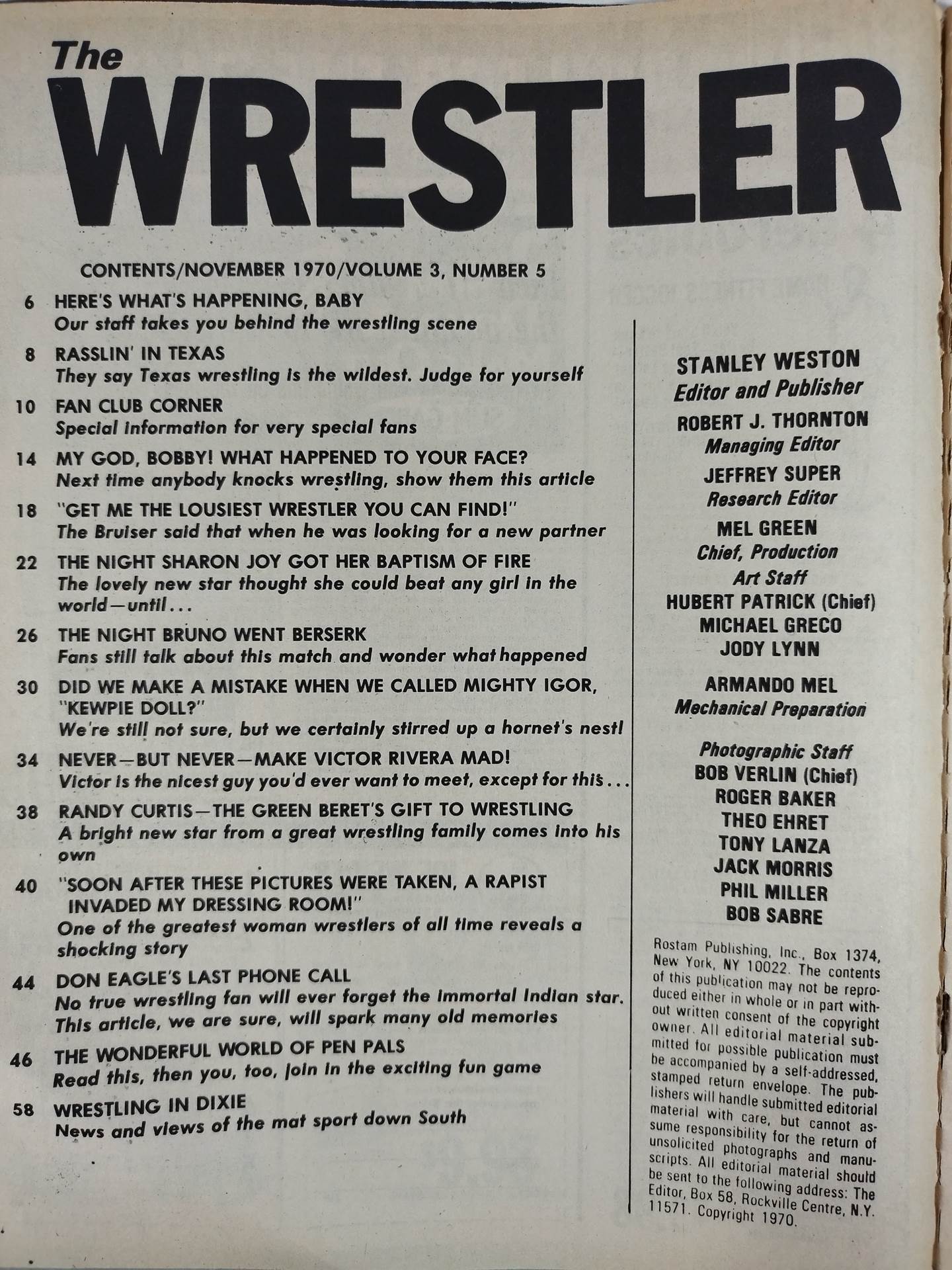 The
WRESTLER

CONTENTS/NOVEMBER 1970/VOLUME 3, NUMBER 5

6 HERE'S WHAT'S HAPPENING, BABY
Our staff takes you behind the wrestling scene

8 RASSLIN' IN TEXAS
They say Texas wrestling is the wildest. Judge for yourself

10 FAN CLUB CORNER
Special information for very special fans

14 MY GOD, BOBBY! WHAT HAPPENED TO YOUR FACE?
Next time anybody knocks wrestling, show them this article

18 "GET ME THE LOUSIEST WRESTLER YOU CAN FIND!"
The Bruiser said that when he was looking for a new partner

22 THE NIGHT SHARON JOY GOT HER BAPTISM OF FIRE
The lovely new star thought she could beat any girl in the world—until...

26 THE NIGHT BRUNO WENT BERSERK
Fans still talk about this match and wonder what happened

30 DID WE MAKE A MISTAKE WHEN WE CALLED MIGHTY IGOR, "KEWPIE DOLL?"
We're still not sure, but we certainly stirred up a hornet's nest!

34 NEVER—BUT NEVER—MAKE VICTOR RIVERA MAD!
Victor is the nicest guy you'd ever want to meet, except for this...

38 RANDY CURTIS—THE GREEN BERET'S GIFT TO WRESTLING
A bright new star from a great wrestling family comes into his own

40 "SOON AFTER THESE PICTURES WERE TAKEN, A RAPIST INVADED MY DRESSING ROOM!"
One of the greatest woman wrestlers of all time reveals a shocking story

44 DON EAGLE'S LAST PHONE CALL
No true wrestling fan will ever forget the immortal Indian star. This article, we are sure, will spark many old memories

46 THE WONDERFUL WORLD OF PEN PALS
Read this, then you, too, join in the exciting fun game

58 WRESTLING IN DIXIE
News and views of the mat sport down South

STANLEY WESTON
Editor and Publisher
ROBERT J. THORNTON
Managing Editor
JEFFREY SUPER
Research Editor
MEL GREEN
Chief, Production
Art Staff
HUBERT PATRICK (Chief)
MICHAEL GRECO
JODY LYNN
ARMANDO MEL
Mechanical Preparation
Photographic Staff
BOB VERLIN (Chief)
ROGER BAKER
THEO EHRET
TONY LANZA
JACK MORRIS
PHIL MILLER
BOB SABRE

Rostam Publishing, Inc., Box 1374, New York, NY 10022. The contents of this publication may not be reproduced either in whole or in part without written consent of the copyright owner. All editorial material submitted for possible publication must be accompanied by a self-addressed, stamped return envelope. The publishers will handle submitted editorial material with care, but cannot assume responsibility for the return of unsolicited photographs and manuscripts. All editorial material should be sent to the following address: The Editor, Box 58, Rockville Centre, N.Y. 11571. Copyright 1970.